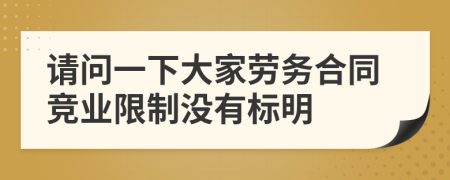 请问一下大家劳务合同竞业限制没有标明